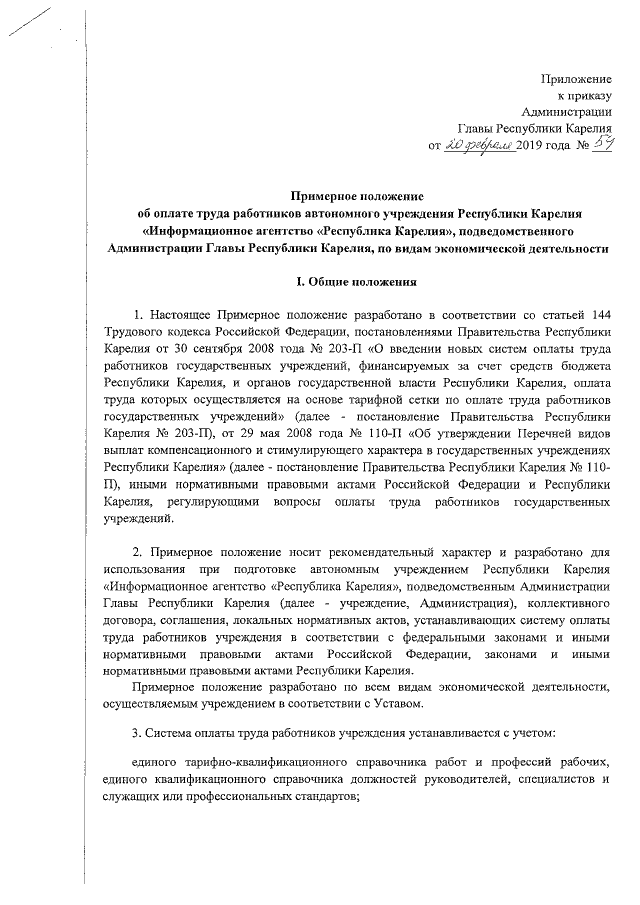 Приложение
к приказу
Администрации
Главы Республики Карелия
от 20 февраля 2019 года № 57

Примерное положение
об оплате труда работников автономного учреждения Республики Карелия «Информационное агентство «Республика Карелия», подведомственного Администрации Главы Республики Карелия, по видам экономической деятельности

I. Общие положения

1. Настоящее Примерное положение разработано в соответствии со статьей 144 Трудового кодекса Российской Федерации, постановлениями Правительства Республики Карелия от 30 сентября 2008 года № 203-П «О введении новых систем оплаты труда работников государственных учреждений, финансируемых за счет средств бюджета Республики Карелия, и органов государственной власти Республики Карелия, оплата труда которых осуществляется на основе тарифной сетки по оплате труда работников государственных учреждений» (далее - постановление Правительства Республики Карелия № 203-П), от 29 мая 2008 года № 110-П «Об утверждении Перечней видов выплат компенсационного и стимулирующего характера в государственных учреждениях Республики Карелия» (далее - постановление Правительства Республики Карелия № 110-П), иными нормативными правовыми актами Российской Федерации и Республики Карелия, регулирующими вопросы оплаты труда работников государственных учреждений.

2. Примерное положение носит рекомендательный характер и разработано для использования при подготовке автономным учреждением Республики Карелия «Информационное агентство «Республика Карелия», подведомственным Администрации Главы Республики Карелия (далее - учреждение, Администрация), коллективного договора, соглашения, локальных нормативных актов, устанавливающих систему оплаты труда работников учреждения в соответствии с федеральными законами и иными нормативными правовыми актами Российской Федерации, законами и иными нормативными правовыми актами Республики Карелия.

Примерное положение разработано по всем видам экономической деятельности, осуществляемым учреждением в соответствии с Уставом.

3. Система оплаты труда работников учреждения устанавливается с учетом:

единого тарифно-квалификационного справочника работ и профессий рабочих, единого квалификационного справочника должностей руководителей, специалистов и служащих или профессиональных стандартов;